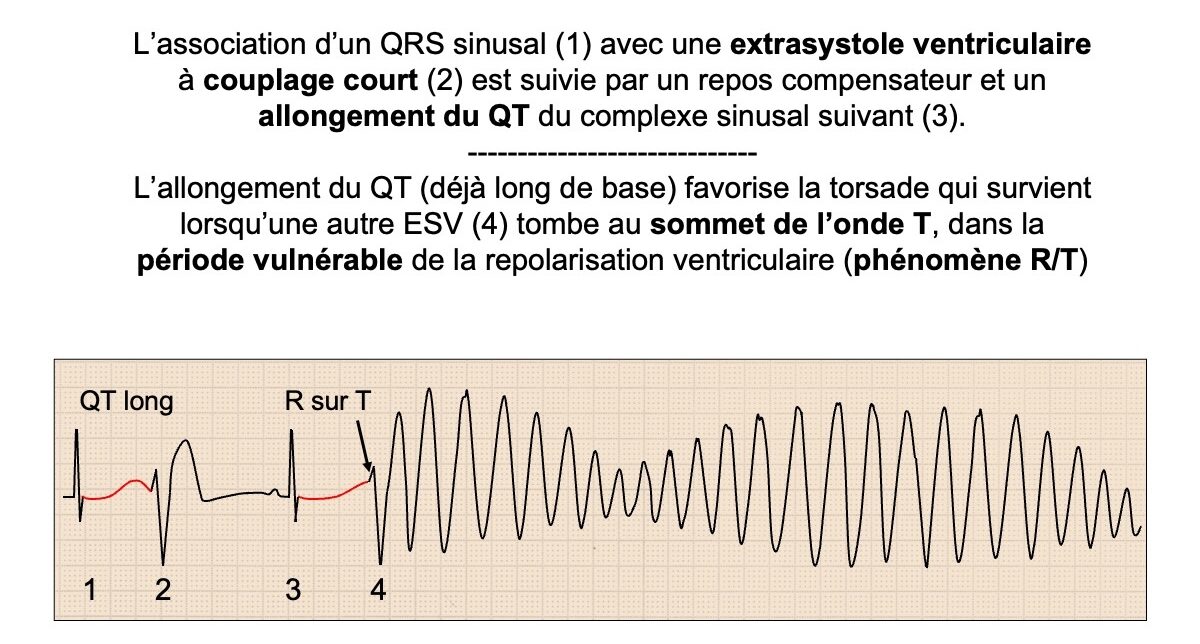 L'association d'un QRS sinusal (1) avec une extrasystole ventriculaire à couplage court (2) est suivie par un repos compensateur et un allongement du QT du complexe sinusal suivant (3).

-----------------------------

L'allongement du QT (déjà long de base) favorise la torsade qui survient lorsqu'une autre ESV (4) tombe au sommet de l'onde T, dans la période vulnérable de la repolarisation ventriculaire (phénomène R/T)

QT long

R sur T

1

2

3

4